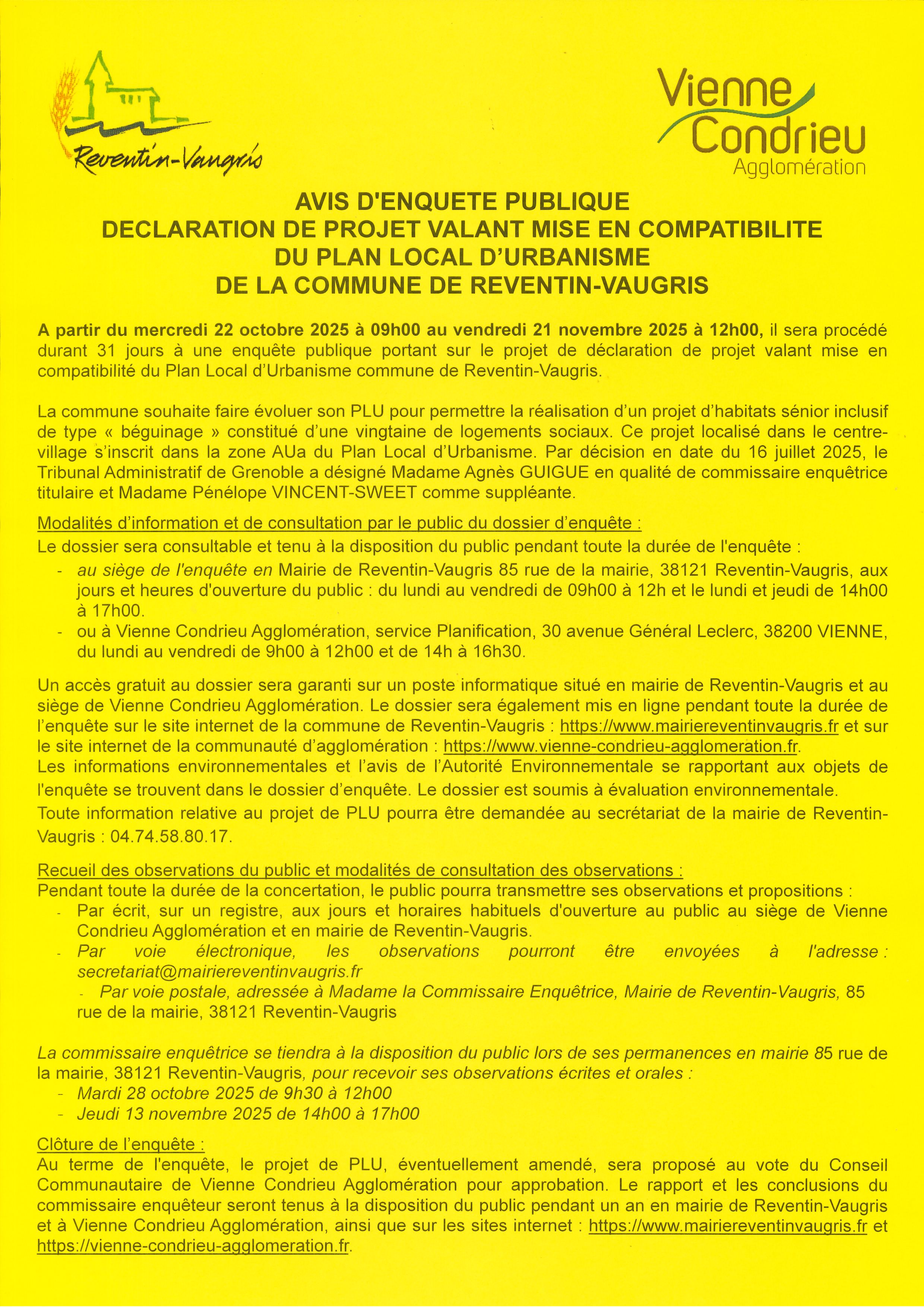 Reventin-Vaugris

Vienne Condrieu Agglomération

AVIS D'ENQUETE PUBLIQUE
DECLARATION DE PROJET VALANT MISE EN COMPATIBILITE
DU PLAN LOCAL D'URBANISME
DE LA COMMUNE DE REVENTIN-VAUGRIS

A partir du mercredi 22 octobre 2025 à 09h00 au vendredi 21 novembre 2025 à 12h00, il sera procédé durant 31 jours à une enquête publique portant sur le projet de déclaration de projet valant mise en compatibilité du Plan Local d'Urbanisme commune de Reventin-Vaugris.

La commune souhaite faire évoluer son PLU pour permettre la réalisation d'un projet d'habitats sénior inclusif de type « béguinage » constitué d'une vingtaine de logements sociaux. Ce projet localisé dans le centre-village s'inscrit dans la zone AUa du Plan Local d'Urbanisme. Par décision en date du 16 juillet 2025, le Tribunal Administratif de Grenoble a désigné Madame Agnès GUIGUE en qualité de commissaire enquêtrice titulaire et Madame Pénélope VINCENT-SWEET comme suppléante.

Modalités d'information et de consultation par le public du dossier d'enquête :
Le dossier sera consultable et tenu à la disposition du public pendant toute la durée de l'enquête :
- au siège de l'enquête en Mairie de Reventin-Vaugris 85 rue de la mairie, 38121 Reventin-Vaugris, aux jours et heures d'ouverture du public : du lundi au vendredi de 09h00 à 12h et le lundi et jeudi de 14h00 à 17h00.
- ou à Vienne Condrieu Agglomération, service Planification, 30 avenue Général Leclerc, 38200 VIENNE, du lundi au vendredi de 9h00 à 12h00 et de 14h à 16h30.

Un accès gratuit au dossier sera garanti sur un poste informatique situé en mairie de Reventin-Vaugris et au siège de Vienne Condrieu Agglomération. Le dossier sera également mis en ligne pendant toute la durée de l'enquête sur le site internet de la commune de Reventin-Vaugris : https://www.mairiereventinvaugris.fr et sur le site internet de la communauté d'agglomération : https://www.vienne-condrieu-agglomeration.fr.
Les informations environnementales et l'avis de l'Autorité Environnementale se rapportant aux objets de l'enquête se trouvent dans le dossier d'enquête. Le dossier est soumis à évaluation environnementale.
Toute information relative au projet de PLU pourra être demandée au secrétariat de la mairie de Reventin-Vaugris : 04.74.58.80.17.

Recueil des observations du public et modalités de consultation des observations :
Pendant toute la durée de la concertation, le public pourra transmettre ses observations et propositions :
- Par écrit, sur un registre, aux jours et horaires habituels d'ouverture au public au siège de Vienne Condrieu Agglomération et en mairie de Reventin-Vaugris.
- Par voie électronique, les observations pourront être envoyées à l'adresse : secretariat@mairiereventinvaugris.fr
- Par voie postale, adressée à Madame la Commissaire Enquêtrice, Mairie de Reventin-Vaugris, 85 rue de la mairie, 38121 Reventin-Vaugris

La commissaire enquêtrice se tiendra à la disposition du public lors de ses permanences en mairie 85 rue de la mairie, 38121 Reventin-Vaugris, pour recevoir ses observations écrites et orales :
- Mardi 28 octobre 2025 de 9h30 à 12h00
- Jeudi 13 novembre 2025 de 14h00 à 17h00

Clôture de l'enquête :
Au terme de l'enquête, le projet de PLU, éventuellement amendé, sera proposé au vote du Conseil Communautaire de Vienne Condrieu Agglomération pour approbation. Le rapport et les conclusions du commissaire enquêteur seront tenus à la disposition du public pendant un an en mairie de Reventin-Vaugris et à Vienne Condrieu Agglomération, ainsi que sur les sites internet : https://www.mairiereventinvaugris.fr et https://vienne-condrieu-agglomeration.fr.